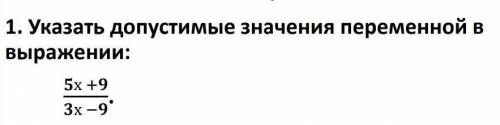 1. Указать допустимые значения переменной в выражении:

$\frac{5x+9}{3x-9}$.